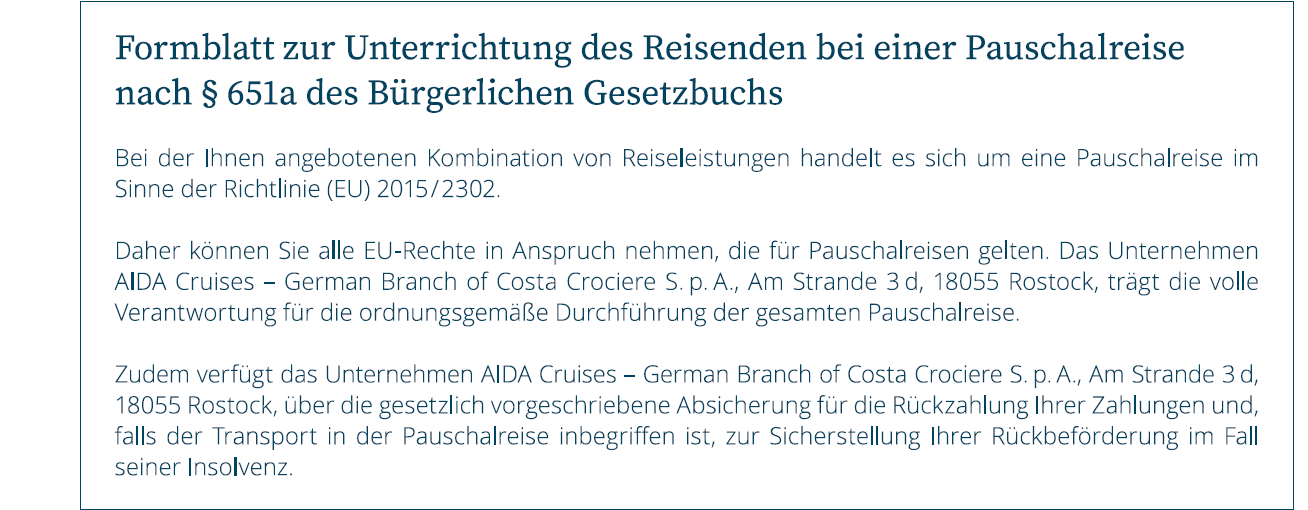 Formblatt zur Unterrichtung des Reisenden bei einer Pauschalreise nach § 651a des Bürgerlichen Gesetzbuchs

Bei der Ihnen angebotenen Kombination von Reiseleistungen handelt es sich um eine Pauschalreise im Sinne der Richtlinie (EU) 2015/2302.

Daher können Sie alle EU-Rechte in Anspruch nehmen, die für Pauschalreisen gelten. Das Unternehmen AIDA Cruises – German Branch of Costa Crociere S. p. A., Am Strande 3 d, 18055 Rostock, trägt die volle Verantwortung für die ordnungsgemäße Durchführung der gesamten Pauschalreise.

Zudem verfügt das Unternehmen AIDA Cruises – German Branch of Costa Crociere S. p. A., Am Strande 3 d, 18055 Rostock, über die gesetzlich vorgeschriebene Absicherung für die Rückzahlung Ihrer Zahlungen und, falls der Transport in der Pauschalreise inbegriffen ist, zur Sicherstellung Ihrer Rückbeförderung im Fall seiner Insolvenz.